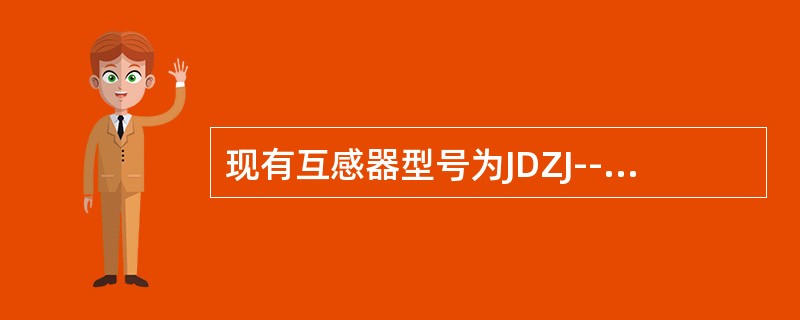 现有互感器型号为JDZJ--...